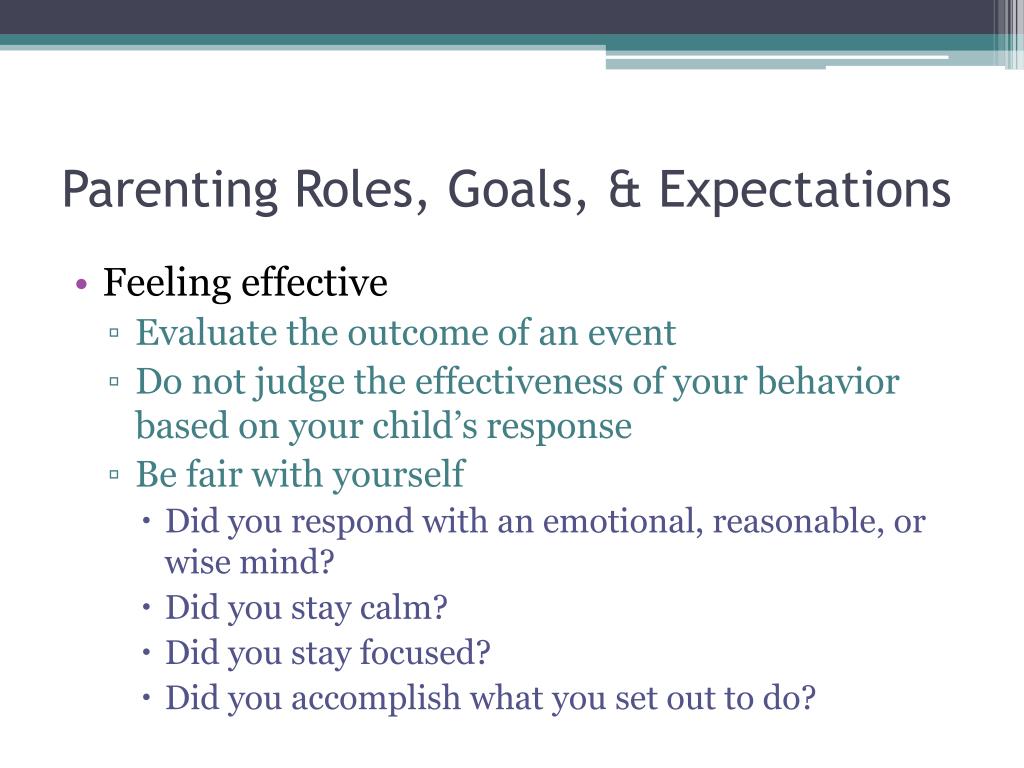 Parenting Roles, Goals, & Expectations

• Feeling effective
▫ Evaluate the outcome of an event
▫ Do not judge the effectiveness of your behavior based on your child's response
▫ Be fair with yourself
• Did you respond with an emotional, reasonable, or wise mind?
• Did you stay calm?
• Did you stay focused?
• Did you accomplish what you set out to do?